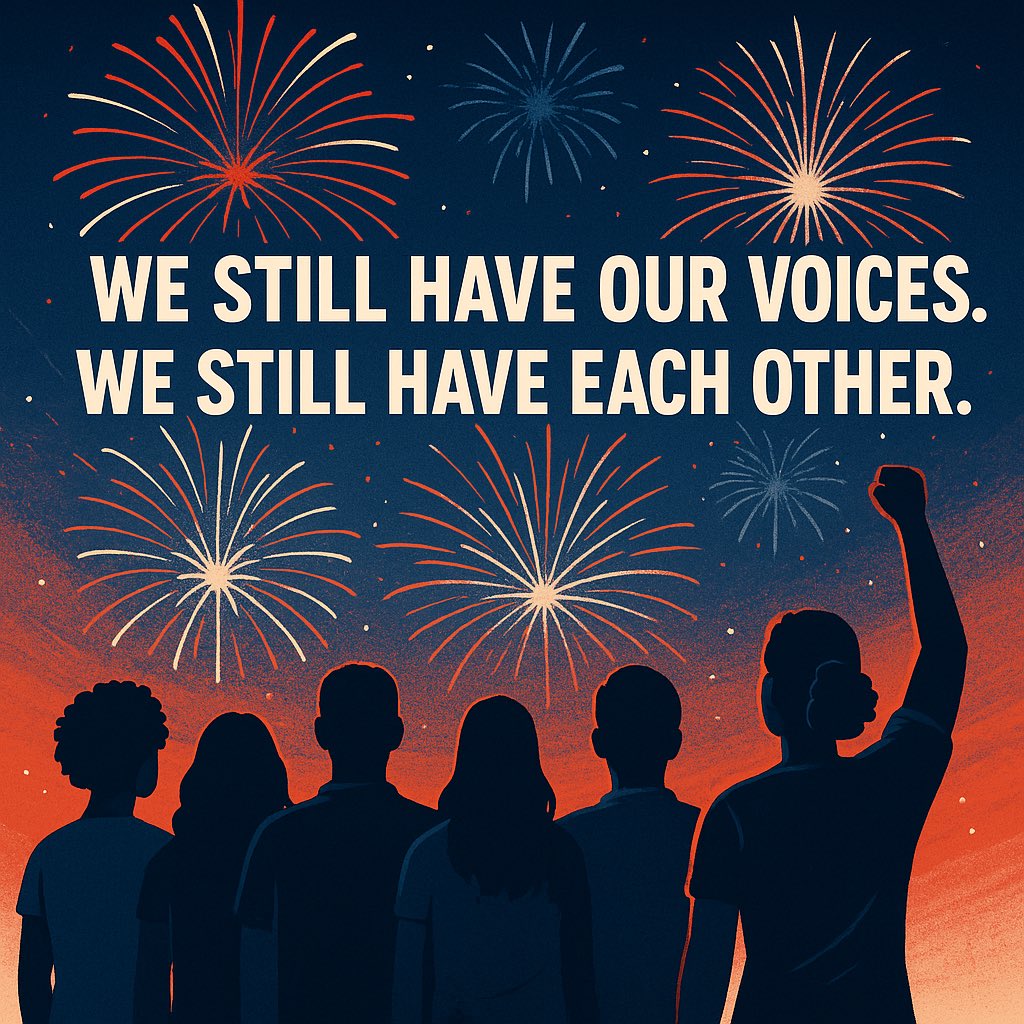 WE STILL HAVE OUR VOICES.
WE STILL HAVE EACH OTHER.